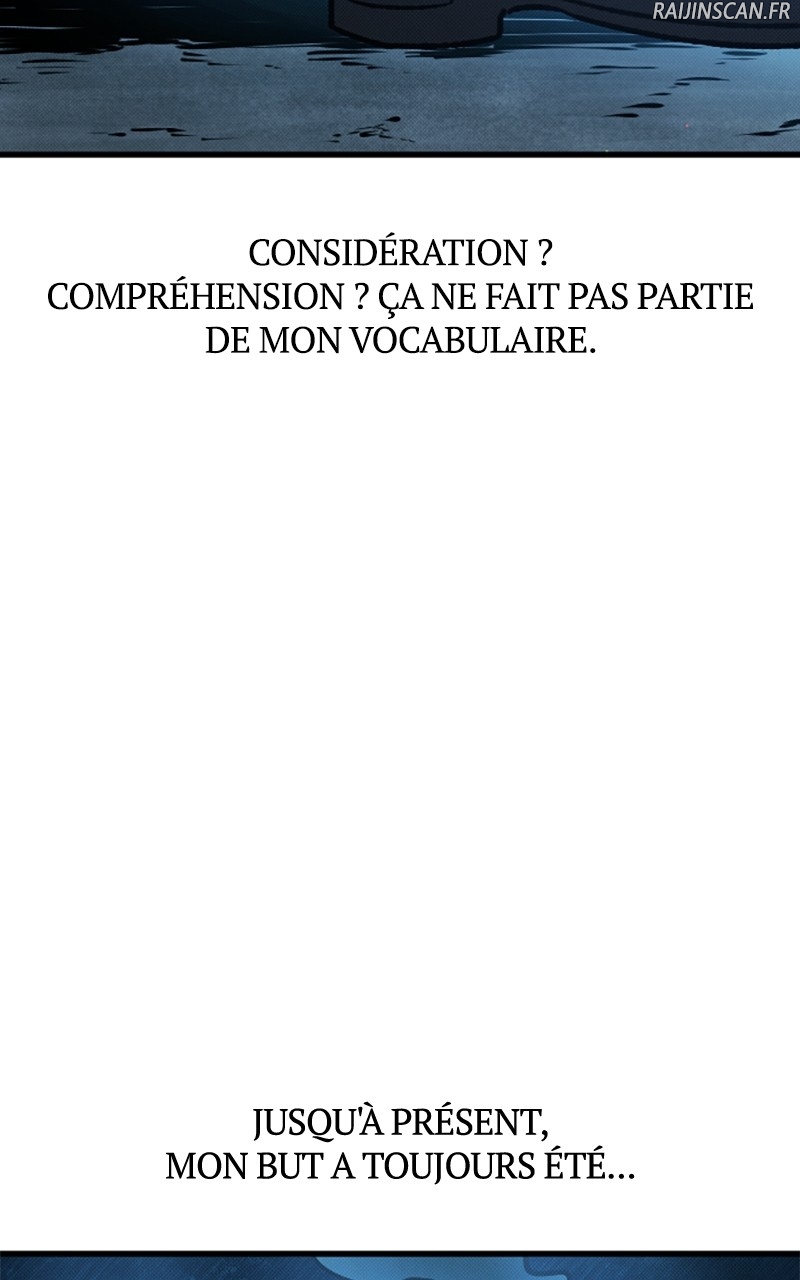 CONSIDÉRATION ? COMPRÉHENSION ? ÇA NE FAIT PAS PARTIE DE MON VOCABULAIRE.

JUSQU'À PRÉSENT, MON BUT A TOUJOURS ÉTÉ...

RAIJINSCAN.FR